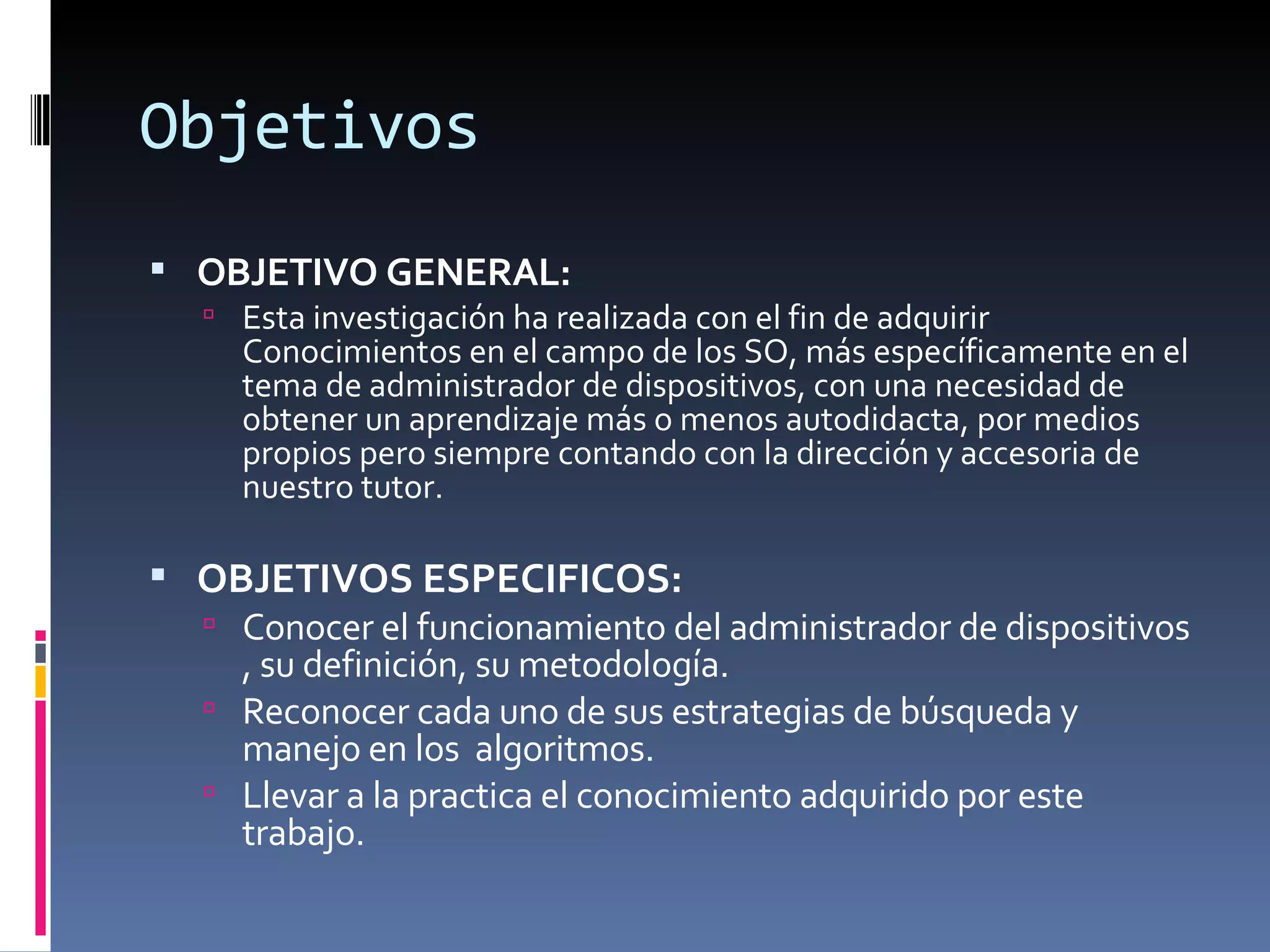 Objetivos

OBJETIVO GENERAL:

Esta investigación ha realizada con el fin de adquirir Conocimientos en el campo de los SO, más específicamente en el tema de administrador de dispositivos, con una necesidad de obtener un aprendizaje más o menos autodidacta, por medios propios pero siempre contando con la dirección y accesoria de nuestro tutor.

OBJETIVOS ESPECIFICOS:

Conocer el funcionamiento del administrador de dispositivos , su definición, su metodología.

Reconocer cada uno de sus estrategias de búsqueda y manejo en los algoritmos.

Llevar a la practica el conocimiento adquirido por este trabajo.